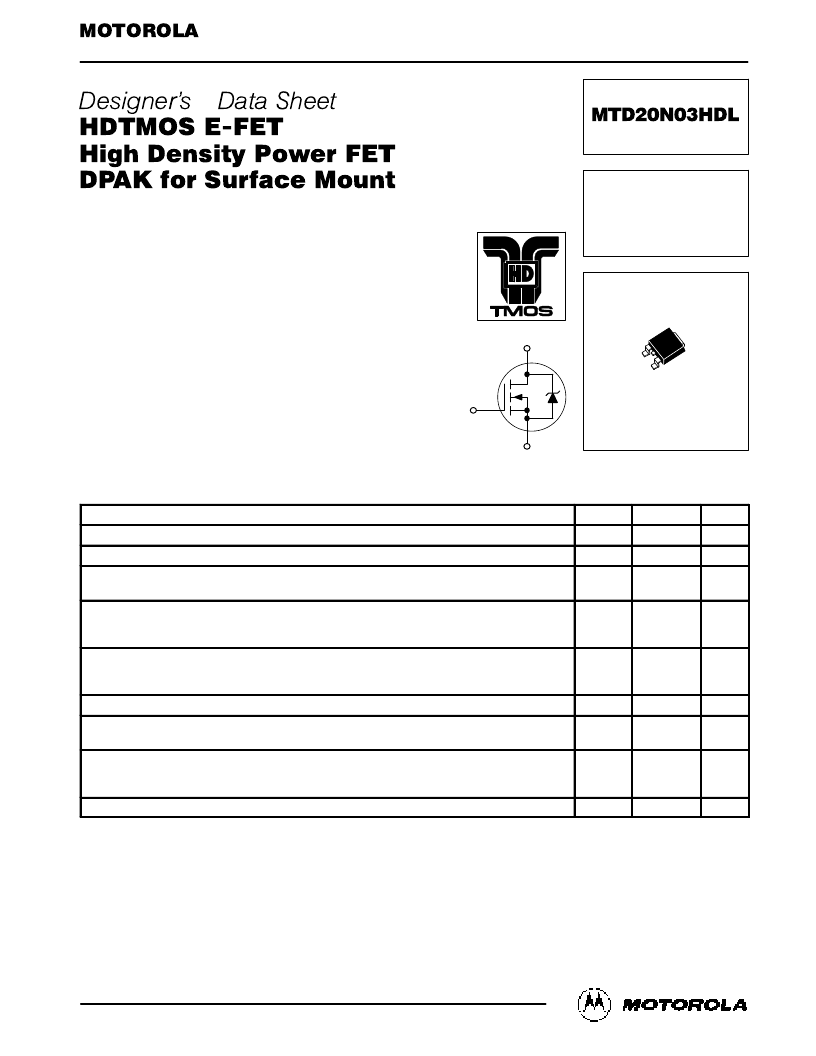 MOTOROLA

Designer's Data Sheet
HDTMOS E-FET
High Density Power FET
DPAK for Surface Mount

MTD20N03HDL

HD
TMOS

MOTOROLA